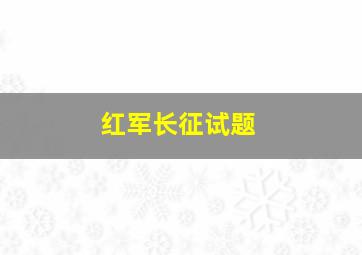 红军长征试题